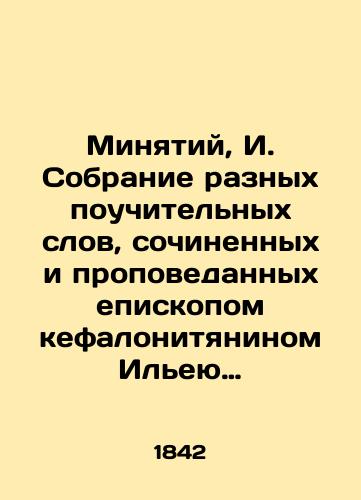 Минятий, И. Собрание разных поучительных слов, сочиненных и проповеданных епископом кефалонитянином Ильею…

1842